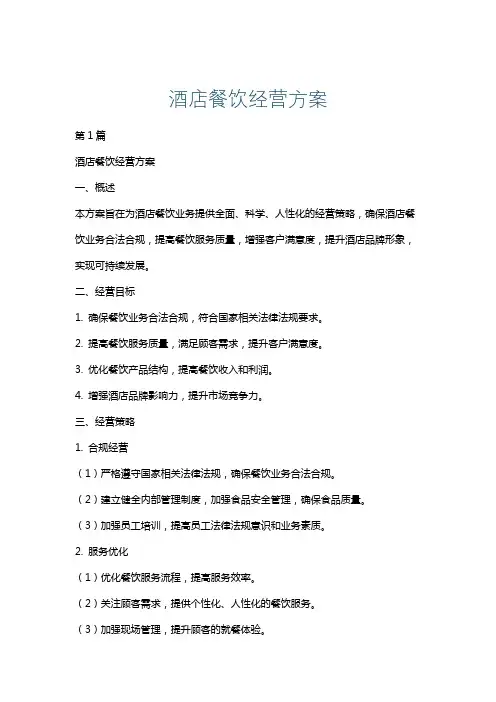 酒店餐饮经营方案

第1篇

酒店餐饮经营方案

一、概述

本方案旨在为酒店餐饮业务提供全面、科学、人性化的经营策略，确保酒店餐饮业务合法合规，提高餐饮服务质量，增强客户满意度，提升酒店品牌形象，实现可持续发展。

二、经营目标

1. 确保餐饮业务合法合规，符合国家相关法律法规要求。

2. 提高餐饮服务质量，满足顾客需求，提升客户满意度。

3. 优化餐饮产品结构，提高餐饮收入和利润。

4. 增强酒店品牌影响力，提升市场竞争力。

三、经营策略

1. 合规经营

（1）严格遵守国家相关法律法规，确保餐饮业务合法合规。

（2）建立健全内部管理制度，加强食品安全管理，确保食品质量。

（3）加强员工培训，提高员工法律法规意识和业务素质。

2. 服务优化

（1）优化餐饮服务流程，提高服务效率。

（2）关注顾客需求，提供个性化、人性化的餐饮服务。

（3）加强现场管理，提升顾客的就餐体验。